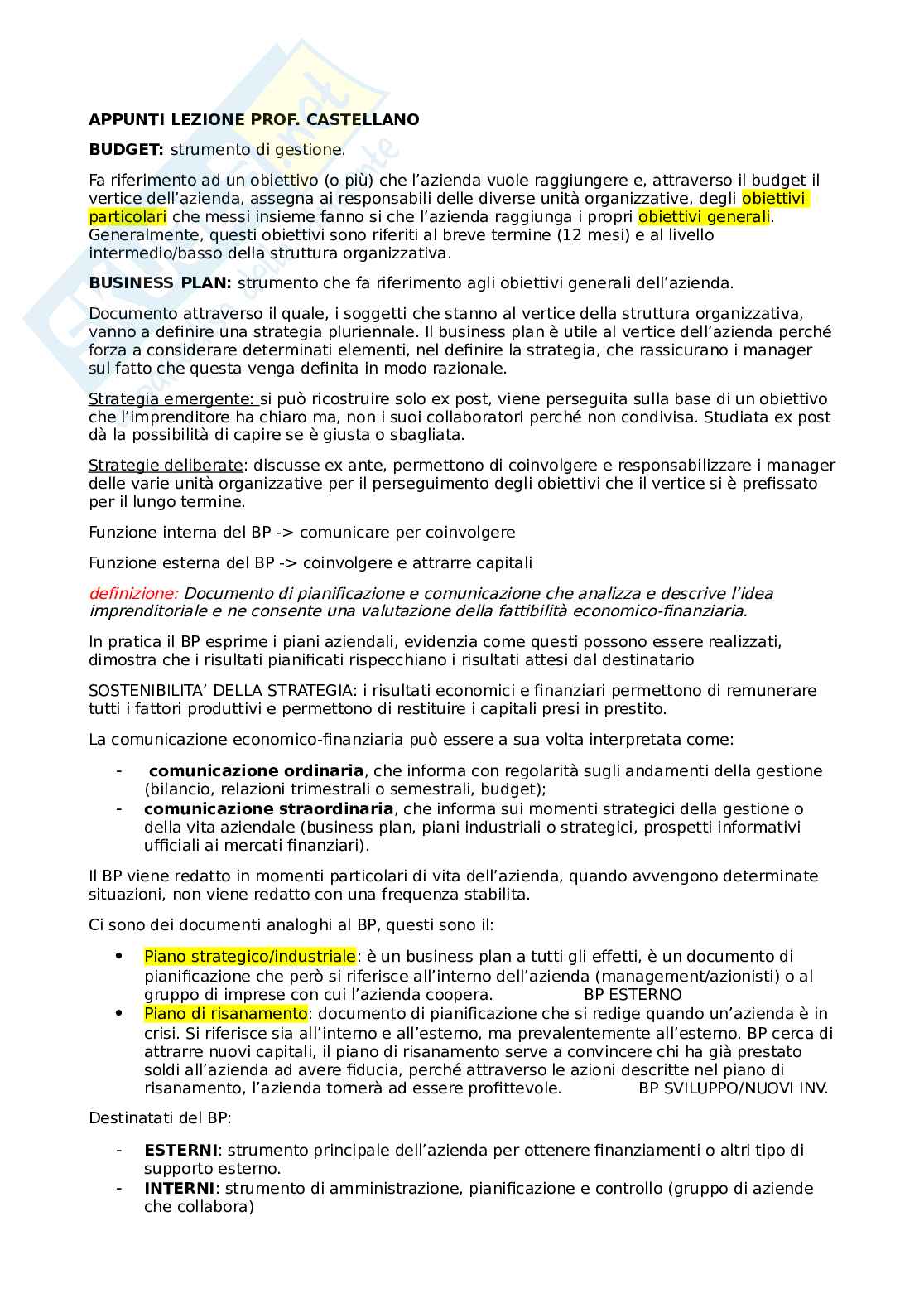 APPUNTI LEZIONE PROF. CASTELLANO

BUDGET: strumento di gestione.

Fa riferimento ad un obiettivo (o più) che l'azienda vuole raggiungere e, attraverso il budget il vertice dell'azienda, assegna ai responsabili delle diverse unità organizzative, degli obiettivi particolari che messi insieme fanno si che l'azienda raggiunga i propri obiettivi generali. Generalmente, questi obiettivi sono riferiti al breve termine (12 mesi) e al livello intermedio/basso della struttura organizzativa.

BUSINESS PLAN: strumento che fa riferimento agli obiettivi generali dell'azienda.

Documento attraverso il quale, i soggetti che stanno al vertice della struttura organizzativa, vanno a definire una strategia pluriennale. Il business plan è utile al vertice dell'azienda perché forza a considerare determinati elementi, nel definire la strategia, che rassicurano i manager sul fatto che questa venga definita in modo razionale.

Strategia emergente: si può ricostruire solo ex post, viene perseguita sulla base di un obiettivo che l'imprenditore ha chiaro ma, non i suoi collaboratori perché non condivisa. Studiata ex post dà la possibilità di capire se è giusta o sbagliata.

Strategie deliberate: discusse ex ante, permettono di coinvolgere e responsabilizzare i manager delle varie unità organizzative per il perseguimento degli obiettivi che il vertice si è prefissato per il lungo termine.

Funzione interna del BP -> comunicare per coinvolgere

Funzione esterna del BP -> coinvolgere e attrarre capitali

definizione: Documento di pianificazione e comunicazione che analizza e descrive l'idea imprenditoriale e ne consente una valutazione della fattibilità economico-finanziaria.

In pratica il BP esprime i piani aziendali, evidenzia come questi possono essere realizzati, dimostra che i risultati pianificati rispecchiano i risultati attesi dal destinatario

SOSTENIBILITA' DELLA STRATEGIA: i risultati economici e finanziari permettono di remunerare tutti i fattori produttivi e permettono di restituire i capitali presi in prestito.

La comunicazione economico-finanziaria può essere a sua volta interpretata come:

- comunicazione ordinaria, che informa con regolarità sugli andamenti della gestione (bilancio, relazioni trimestrali o semestrali, budget);
- comunicazione straordinaria, che informa sui momenti strategici della gestione o della vita aziendale (business plan, piani industriali o strategici, prospetti informativi ufficiali ai mercati finanziari).

Il BP viene redatto in momenti particolari di vita dell'azienda, quando avvengono determinate situazioni, non viene redatto con una frequenza stabilita.

Ci sono dei documenti analoghi al BP, questi sono il:

• Piano strategico/industriale: è un business plan a tutti gli effetti, è un documento di pianificazione che però si riferisce all'interno dell'azienda (management/azionisti) o al gruppo di imprese con cui l'azienda coopera. BP ESTERNO
• Piano di risanamento: documento di pianificazione che si redige quando un'azienda è in crisi. Si riferisce sia all'interno e all'esterno, ma prevalentemente all'esterno. BP cerca di attrarre nuovi capitali, il piano di risanamento serve a convincere chi ha già prestato soldi all'azienda ad avere fiducia, perché attraverso le azioni descritte nel piano di risanamento, l'azienda tornerà ad essere profittevole. BP SVILUPPO/NUOVI INV.

Destinatati del BP:

- ESTERNI: strumento principale dell'azienda per ottenere finanziamenti o altri tipo di supporto esterno.
- INTERNI: strumento di amministrazione, pianificazione e controllo (gruppo di aziende che collabora)